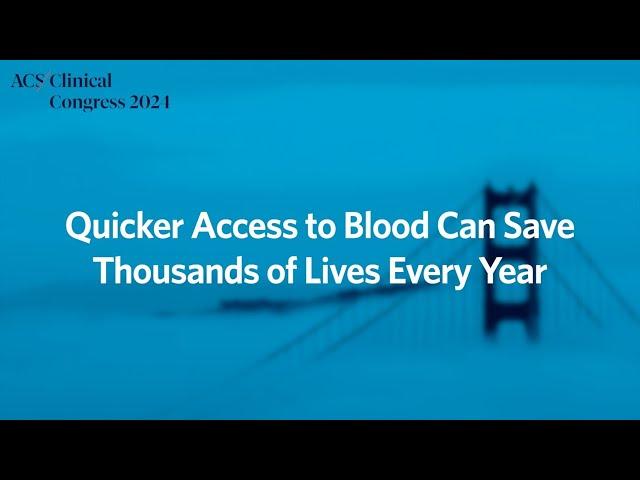 ACS Clinical Congress 2024

Quicker Access to Blood Can Save Thousands of Lives Every Year